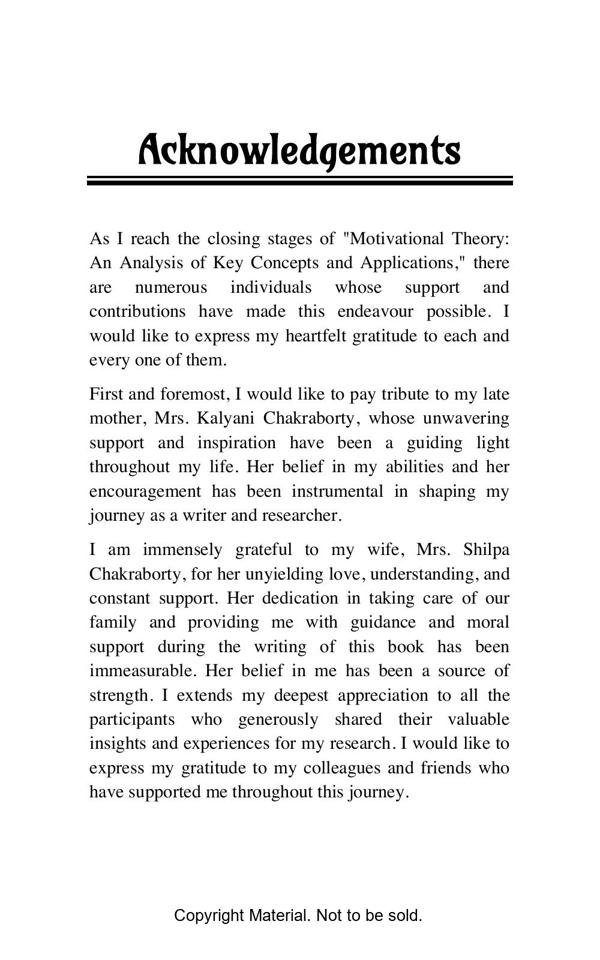 Acknowledgements

As I reach the closing stages of "Motivational Theory: An Analysis of Key Concepts and Applications," there are numerous individuals whose support and contributions have made this endeavour possible. I would like to express my heartfelt gratitude to each and every one of them.

First and foremost, I would like to pay tribute to my late mother, Mrs. Kalyani Chakraborty, whose unwavering support and inspiration have been a guiding light throughout my life. Her belief in my abilities and her encouragement has been instrumental in shaping my journey as a writer and researcher.

I am immensely grateful to my wife, Mrs. Shilpa Chakraborty, for her unyielding love, understanding, and constant support. Her dedication in taking care of our family and providing me with guidance and moral support during the writing of this book has been immeasurable. Her belief in me has been a source of strength. I extends my deepest appreciation to all the participants who generously shared their valuable insights and experiences for my research. I would like to express my gratitude to my colleagues and friends who have supported me throughout this journey.

Copyright Material. Not to be sold.